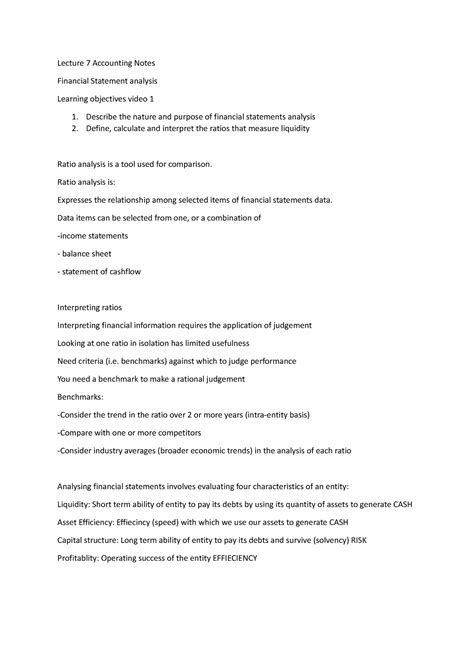 Lecture 7 Accounting Notes

Financial Statement analysis

Learning objectives video 1

1. Describe the nature and purpose of financial statements analysis
2. Define, calculate and interpret the ratios that measure liquidity

Ratio analysis is a tool used for comparison.

Ratio analysis is:

Expresses the relationship among selected items of financial statements data.

Data items can be selected from one, or a combination of

-income statements

- balance sheet

- statement of cashflow

Interpreting ratios

Interpreting financial information requires the application of judgement

Looking at one ratio in isolation has limited usefulness

Need criteria (i.e. benchmarks) against which to judge performance

You need a benchmark to make a rational judgement

Benchmarks:

-Consider the trend in the ratio over 2 or more years (intra-entity basis)

-Compare with one or more competitors

-Consider industry averages (broader economic trends) in the analysis of each ratio

Analysing financial statements involves evaluating four characteristics of an entity:

Liquidity: Short term ability of entity to pay its debts by using its quantity of assets to generate CASH

Asset Efficiency: Effiecincy (speed) with which we use our assets to generate CASH

Capital structure: Long term ability of entity to pay its debts and survive (solvency) RISK

Profitablity: Operating success of the entity EFFIECIENCY